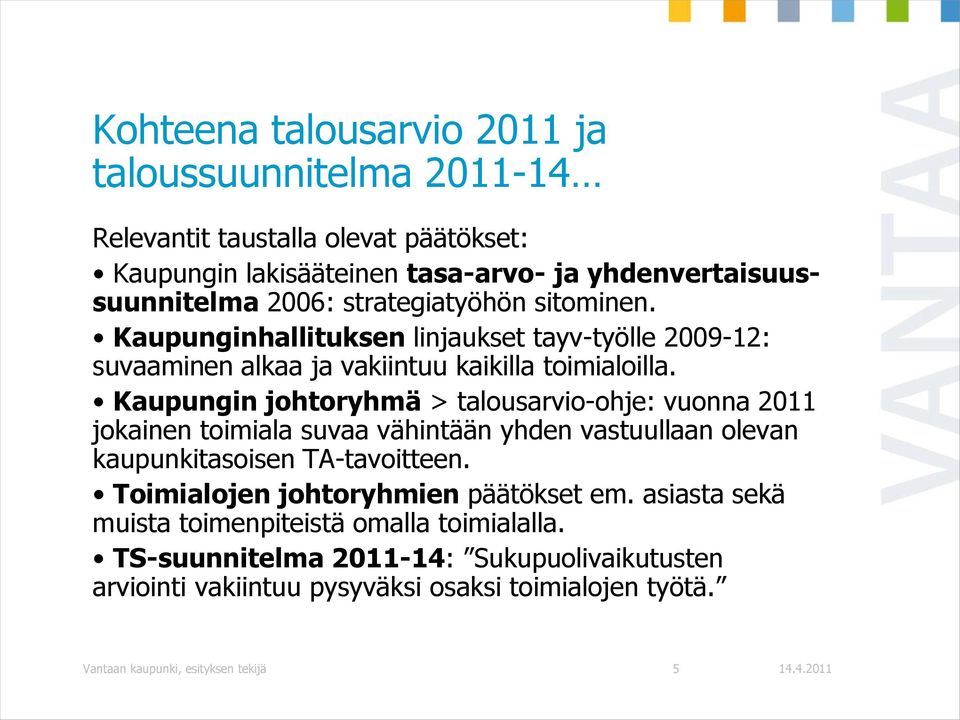 Kohteena talousarvio 2011 ja taloussuunnitelma 2011-14…

Relevantit taustalla olevat päätökset:

• Kaupungin lakisääteinen tasa-arvo- ja yhdenvertaisuussuunnitelma 2006: strategiatyöhön sitominen.

• Kaupunginhallituksen linjaukset tayv-työlle 2009-12: suvaaminen alkaa ja vakiintuu kaikilla toimialoilla.

• Kaupungin johtoryhmä > talousarvio-ohje: vuonna 2011 jokainen toimiala suvaa vähintään yhden vastuullaan olevan kaupunkitasoisen TA-tavoitteen.

• Toimialojen johtoryhmien päätökset em. asiasta sekä muista toimenpiteistä omalla toimialalla.

• TS-suunnitelma 2011-14: ”Sukupuolivaikutusten arviointi vakiintuu pysyväksi osaksi toimialojen työtä.”

VANTAA

Vantaan kaupunki, esityksen tekijä 5 14.4.2011